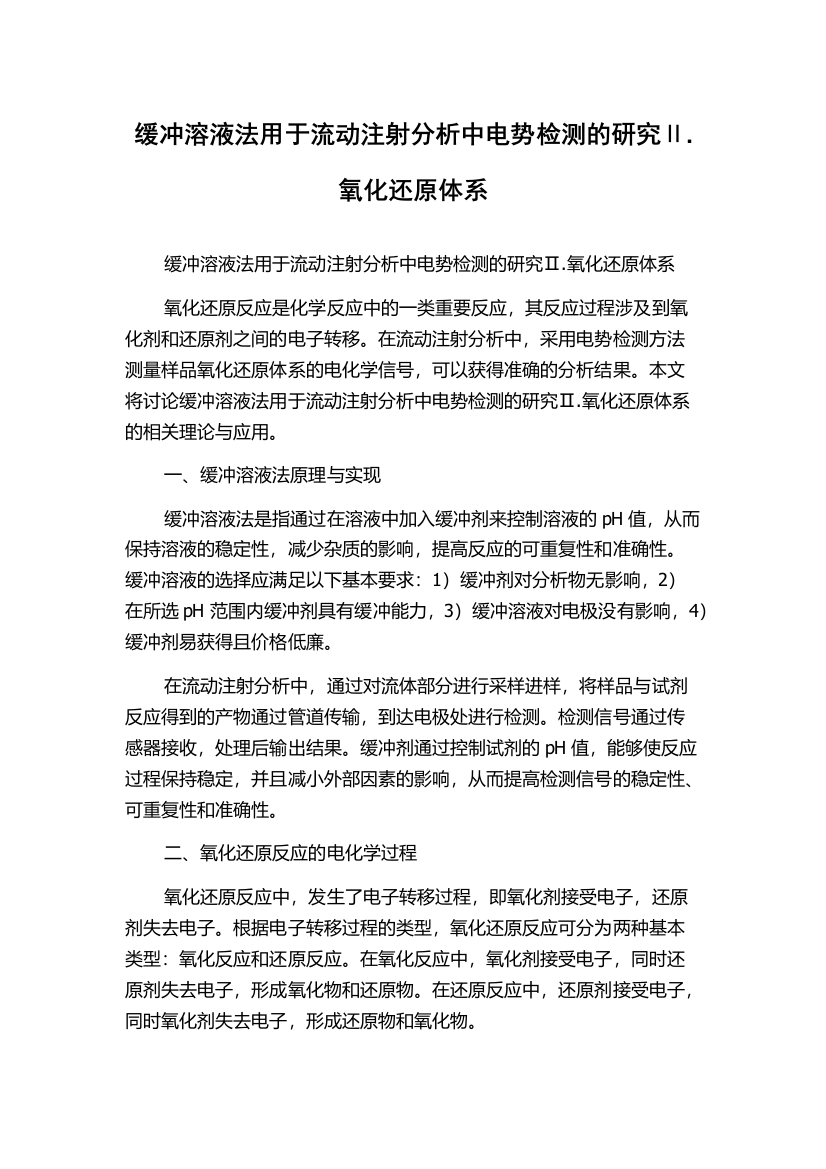 缓冲溶液法用于流动注射分析中电势检测的研究Ⅱ.氧化还原体系

缓冲溶液法用于流动注射分析中电势检测的研究Ⅱ.氧化还原体系

氧化还原反应是化学反应中的一类重要反应，其反应过程涉及到氧化剂和还原剂之间的电子转移。在流动注射分析中，采用电势检测方法测量样品氧化还原体系的电化学信号，可以获得准确的分析结果。本文将讨论缓冲溶液法用于流动注射分析中电势检测的研究Ⅱ.氧化还原体系的相关理论与应用。

一、缓冲溶液法原理与实现

缓冲溶液法是指通过在溶液中加入缓冲剂来控制溶液的 pH 值，从而保持溶液的稳定性，减少杂质的影响，提高反应的可重复性和准确性。缓冲溶液的选择应满足以下基本要求：1）缓冲剂对分析物无影响，2）在所选 pH 范围内缓冲剂具有缓冲能力，3）缓冲溶液对电极没有影响，4）缓冲剂易获得且价格低廉。

在流动注射分析中，通过对流体部分进行采样进样，将样品与试剂反应得到的产物通过管道传输，到达电极处进行检测。检测信号通过传感器接收，处理后输出结果。缓冲剂通过控制试剂的 pH 值，能够使反应过程保持稳定，并且减小外部因素的影响，从而提高检测信号的稳定性、可重复性和准确性。

二、氧化还原反应的电化学过程

氧化还原反应中，发生了电子转移过程，即氧化剂接受电子，还原剂失去电子。根据电子转移过程的类型，氧化还原反应可分为两种基本类型：氧化反应和还原反应。在氧化反应中，氧化剂接受电子，同时还原剂失去电子，形成氧化物和还原物。在还原反应中，还原剂接受电子，同时氧化剂失去电子，形成还原物和氧化物。